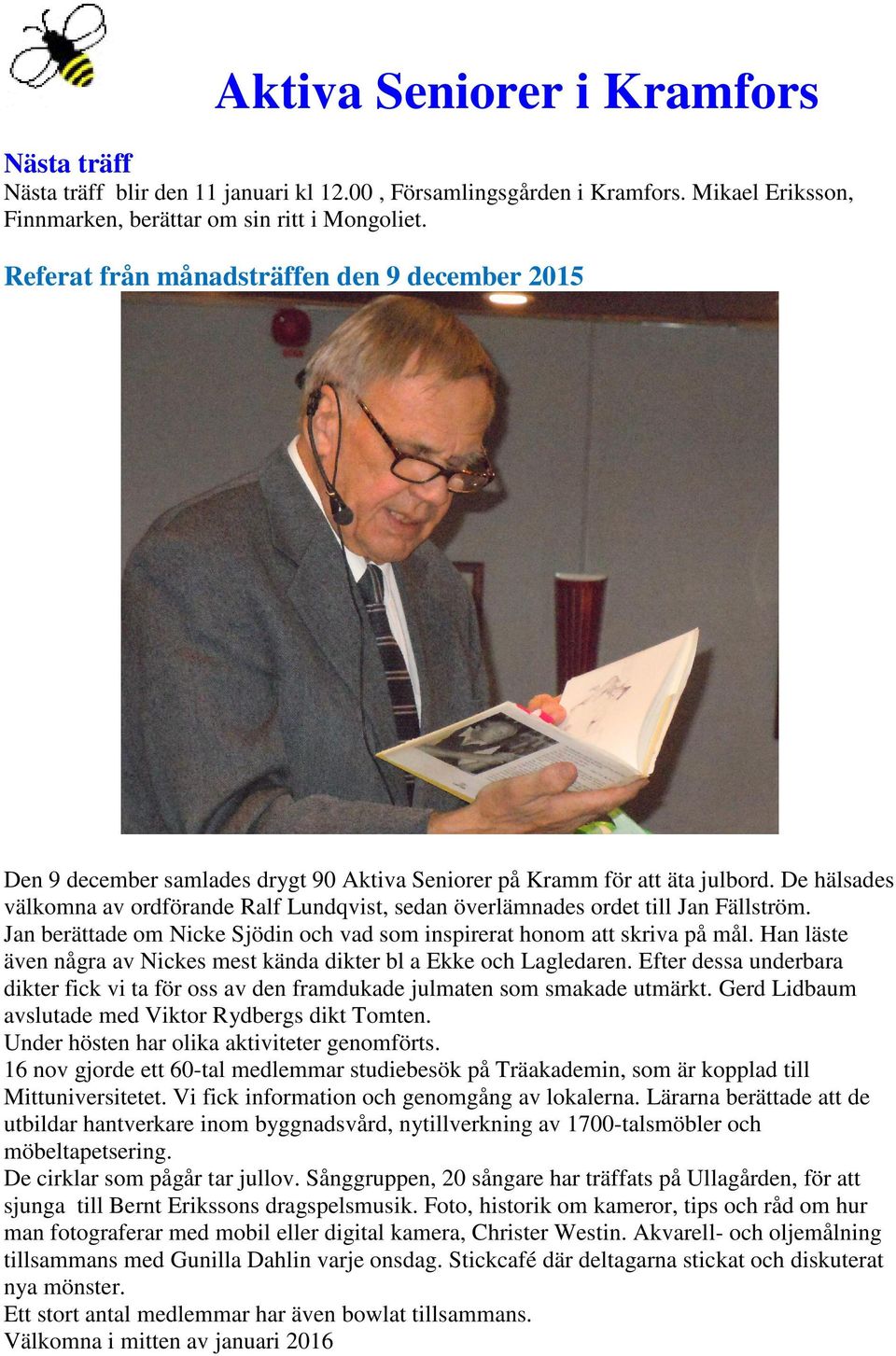 Aktiva Seniorer i Kramfors

Nästa träff
Nästa träff blir den 11 januari kl 12.00 , Församlingsgården i Kramfors. Mikael Eriksson, Finnmarken, berättar om sin ritt i Mongoliet.

Referat från månadsträffen den 9 december 2015

Den 9 december samlades drygt 90 Aktiva Seniorer på Kramm för att äta julbord. De hälsades välkomna av ordförande Ralf Lundqvist, sedan överlämnades ordet till Jan Fällström. Jan berättade om Nicke Sjödin och vad som inspirerat honom att skriva på mål. Han läste även några av Nickes mest kända dikter bl a Ekke och Lagledaren. Efter dessa underbara dikter fick vi ta för oss av den framdukade julmaten som smakade utmärkt. Gerd Lidbaum avslutade med Viktor Rydbergs dikt Tomten.
Under hösten har olika aktiviteter genomförts.
16 nov gjorde ett 60-tal medlemmar studiebesök på Träakademin, som är kopplad till Mittuniversitetet. Vi fick information och genomgång av lokalerna. Lärarna berättade att de utbildar hantverkare inom byggnadsvård, nytillverkning av 1700-talsmöbler och möbeltapetsering.
De cirklar som pågår tar jullov. Sånggruppen, 20 sångare har träffats på Ullagården, för att sjunga till Bernt Erikssons dragspelsmusik. Foto, historik om kameror, tips och råd om hur man fotograferar med mobil eller digital kamera, Christer Westin. Akvarell- och oljemålning tillsammans med Gunilla Dahlin varje onsdag. Stickcafé där deltagarna stickat och diskuterat nya mönster.
Ett stort antal medlemmar har även bowlat tillsammans.
Välkomna i mitten av januari 2016